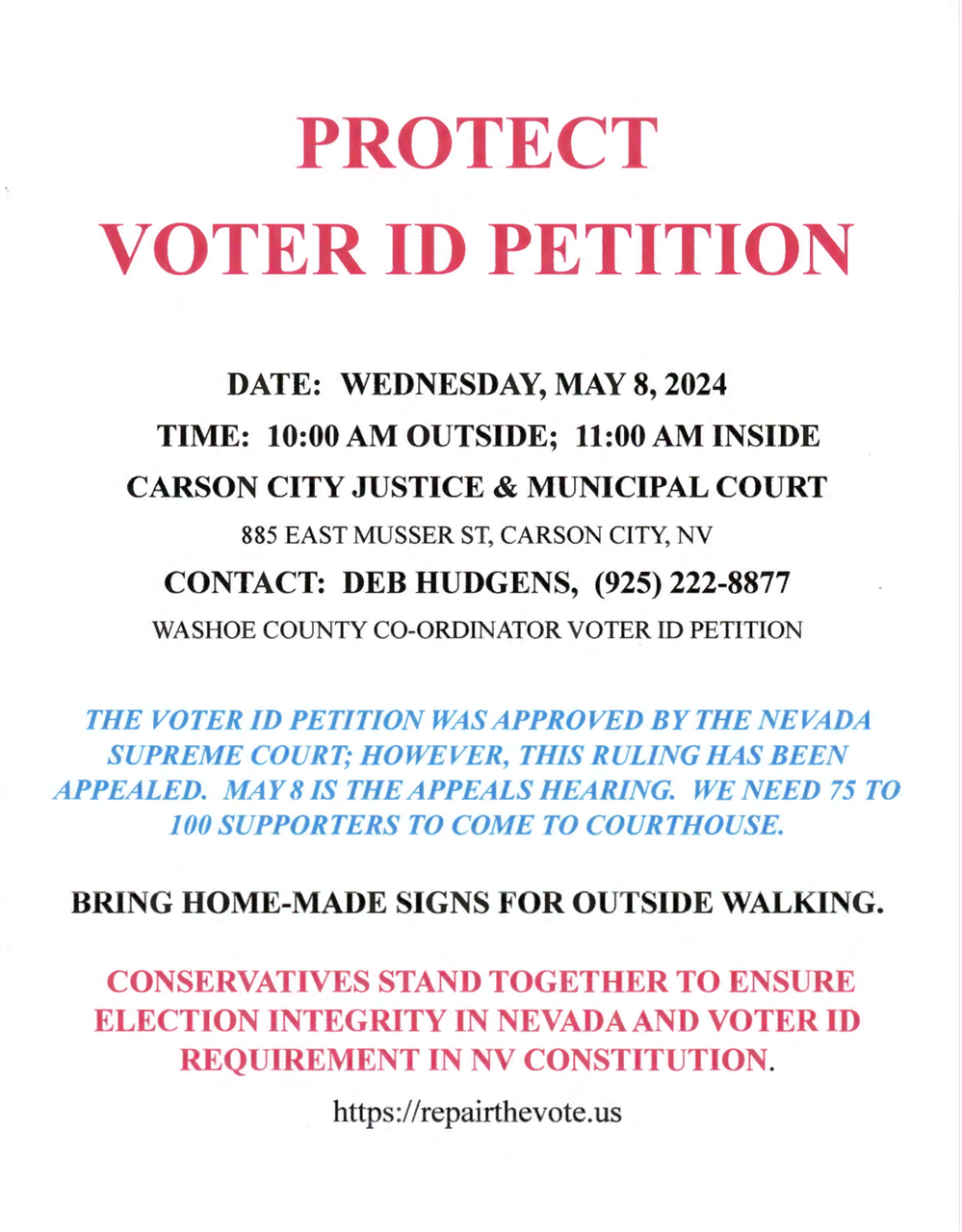 PROTECT
VOTER ID PETITION

DATE: WEDNESDAY, MAY 8, 2024
TIME: 10:00 AM OUTSIDE; 11:00 AM INSIDE
CARSON CITY JUSTICE & MUNICIPAL COURT
885 EAST MUSSER ST, CARSON CITY, NV
CONTACT: DEB HUDGENS, (925) 222-8877
WASHOE COUNTY CO-ORDINATOR VOTER ID PETITION

THE VOTER ID PETITION WAS APPROVED BY THE NEVADA SUPREME COURT; HOWEVER, THIS RULING HAS BEEN APPEALED. MAY 8 IS THE APPEALS HEARING. WE NEED 75 TO 100 SUPPORTERS TO COME TO COURTHOUSE.

BRING HOME-MADE SIGNS FOR OUTSIDE WALKING.

CONSERVATIVES STAND TOGETHER TO ENSURE ELECTION INTEGRITY IN NEVADA AND VOTER ID REQUIREMENT IN NV CONSTITUTION.

https://repairthevote.us